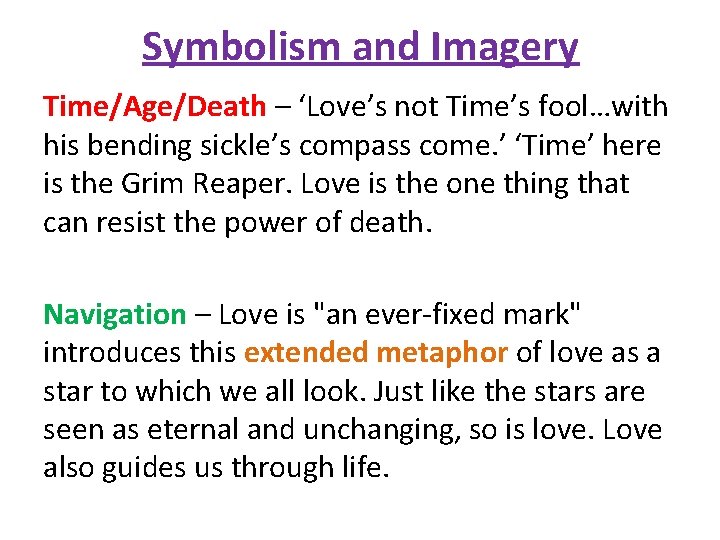 Symbolism and Imagery

Time/Age/Death – ‘Love’s not Time’s fool…with his bending sickle’s compass come.’ ‘Time’ here is the Grim Reaper. Love is the one thing that can resist the power of death.

Navigation – Love is "an ever-fixed mark" introduces this extended metaphor of love as a star to which we all look. Just like the stars are seen as eternal and unchanging, so is love. Love also guides us through life.